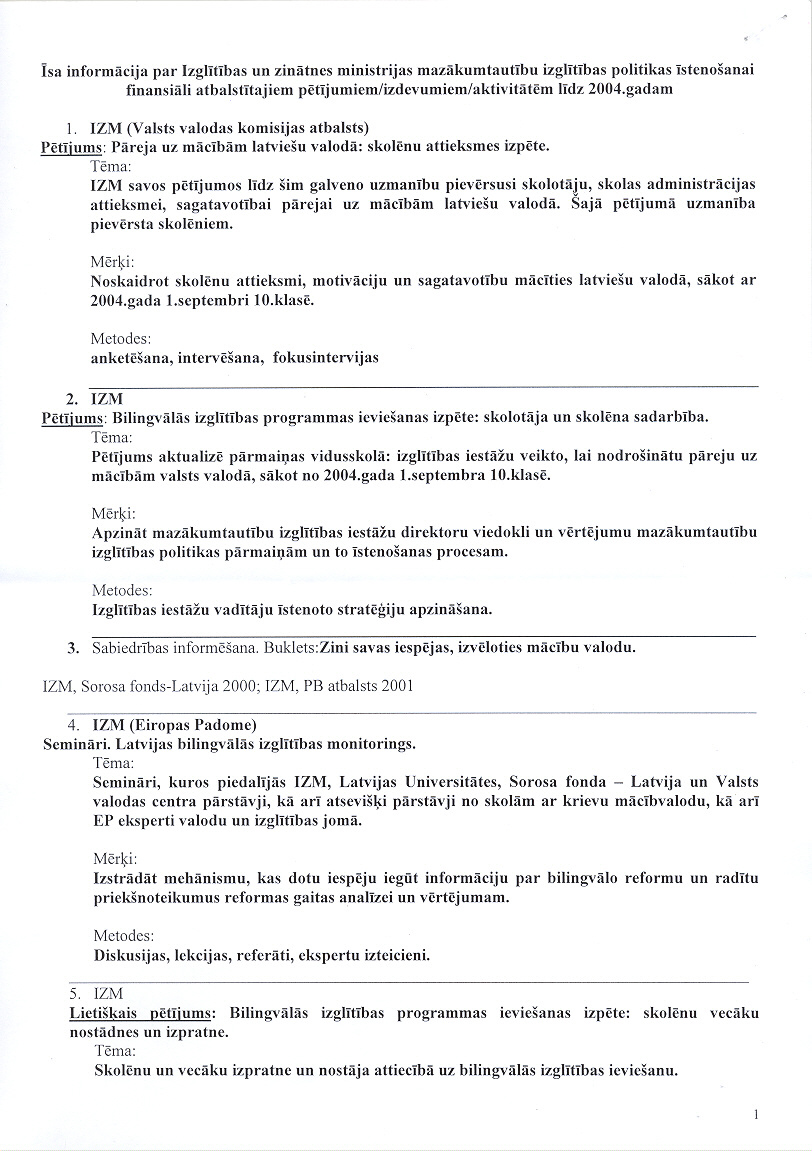 Īsa informācija par Izglītības un zinātnes ministrijas mazākumtautību izglītības politikas īstenošanai finansiāli atbalstītajiem pētījumiem/izdevumiem/aktivitātēm līdz 2004.gadam

1. IZM (Valsts valodas komisijas atbalsts)
Pētījums: Pāreja uz mācībām latviešu valodā: skolēnu attieksmes izpēte.
Tēma:
IZM savos pētījumos līdz šim galveno uzmanību pievērsusi skolotāju, skolas administrācijas attieksmei, sagatavotībai pārejai uz mācībām latviešu valodā. Šajā pētījumā uzmanība pievērsta skolēniem.

Mērķi:
Noskaidrot skolēnu attieksmi, motivāciju un sagatavotību mācīties latviešu valodā, sākot ar 2004.gada 1.septembri 10.klasē.

Metodes:
anketēšana, intervēšana, fokusintervijas

2. IZM
Pētījums: Bilingvālās izglītības programmas ieviešanas izpēte: skolotāja un skolēna sadarbība.
Tēma:
Pētījums aktualizē pārmaiņas vidusskolā: izglītības iestāžu veikto, lai nodrošinātu pāreju uz mācībām valsts valodā, sākot no 2004.gada 1.septembra 10.klasē.

Mērķi:
Apzināt mazākumtautību izglītības iestāžu direktoru viedokli un vērtējumu mazākumtautību izglītības politikas pārmaiņām un to īstenošanas procesam.

Metodes:
Izglītības iestāžu vadītāju īstenoto stratēģiju apzināšana.

3. Sabiedrības informēšana. Buklets:Zini savas iespējas, izvēloties mācību valodu.

IZM, Sorosa fonds-Latvija 2000; IZM, PB atbalsts 2001

4. IZM (Eiropas Padome)
Semināri. Latvijas bilingvālās izglītības monitorings.
Tēma:
Semināri, kuros piedalījās IZM, Latvijas Universitātes, Sorosa fonda – Latvija un Valsts valodas centra pārstāvji, kā arī atsevišķi pārstāvji no skolām ar krievu mācībvalodu, kā arī EP eksperti valodu un izglītības jomā.

Mērķi:
Izstrādāt mehānismu, kas dotu iespēju iegūt informāciju par bilingvālo reformu un radītu priekšnoteikumus reformas gaitas analīzei un vērtējumam.

Metodes:
Diskusijas, lekcijas, referāti, ekspertu izteicieni.

5. IZM
Lietišķais pētījums: Bilingvālās izglītības programmas ieviešanas izpēte: skolēnu vecāku nostādnes un izpratne.
Tēma:
Skolēnu un vecāku izpratne un nostāja attiecībā uz bilingvālās izglītības ieviešanu.

1